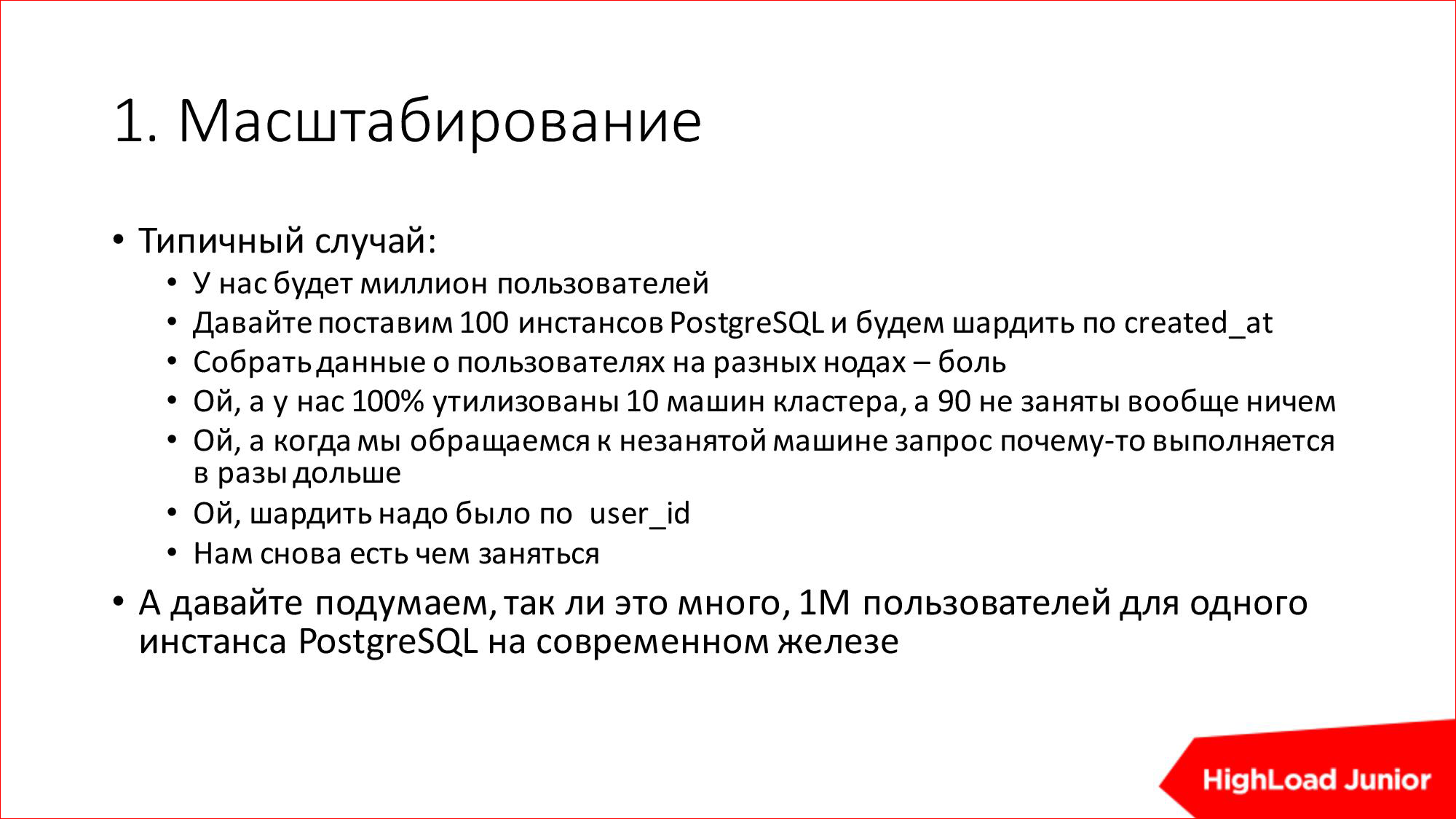 1. Масштабирование

• Типичный случай:
  • У нас будет миллион пользователей
  • Давайте поставим 100 инстансов PostgreSQL и будем шардить по created_at
  • Собрать данные о пользователях на разных нодах – боль
  • Ой, а у нас 100% утилизованы 10 машин кластера, а 90 не заняты вообще ничем
  • Ой, а когда мы обращаемся к незанятой машине запрос почему-то выполняется в разы дольше
  • Ой, шардить надо было по user_id
  • Нам снова есть чем заняться
• А давайте подумаем, так ли это много, 1М пользователей для одного инстанса PostgreSQL на современном железе

HighLoad Junior